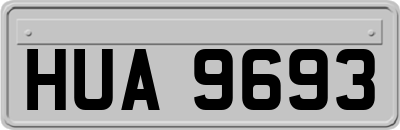 HUA 9693